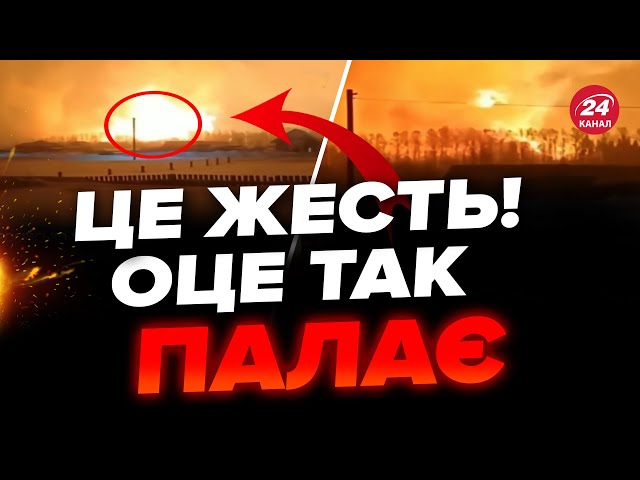 24
КАНАЛ

ЦЕ ЖЕСТЬ!
ОЦЕ ТАК
ПАЛАЄ